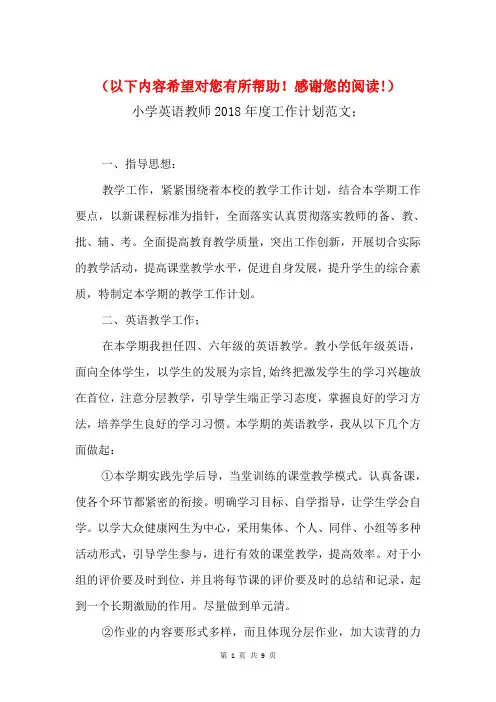 （以下内容希望对您有所帮助！感谢您的阅读！）

小学英语教师2018年度工作计划范文：

一、指导思想：

教学工作，紧紧围绕着本校的教学工作计划，结合本学期工作要点，以新课程标准为指针，全面落实认真贯彻落实教师的备、教、批、辅、考。全面提高教育教学质量，突出工作创新，开展切合实际的教学活动，提高课堂教学水平，促进自身发展，提升学生的综合素质，特制定本学期的教学工作计划。

二、英语教学工作：

在本学期我担任四、六年级的英语教学。教小学低年级英语，面向全体学生，以学生的发展为宗旨,始终把激发学生的学习兴趣放在首位，注意分层教学，引导学生端正学习态度，掌握良好的学习方法，培养学生良好的学习习惯。本学期的英语教学，我从以下几个方面做起：

①本学期实践先学后导，当堂训练的课堂教学模式。认真备课，使各个环节都紧密的衔接。明确学习目标、自学指导，让学生学会自学。以学大众健康网生为中心，采用集体、个人、同伴、小组等多种活动形式，引导学生参与，进行有效的课堂教学，提高效率。对于小组的评价要及时到位，并且将每节课的评价要及时的总结和记录，起到一个长期激励的作用。尽量做到单元清。

②作业的内容要形式多样，而且体现分层作业，加大读背的力

第 1 页 共 9 页